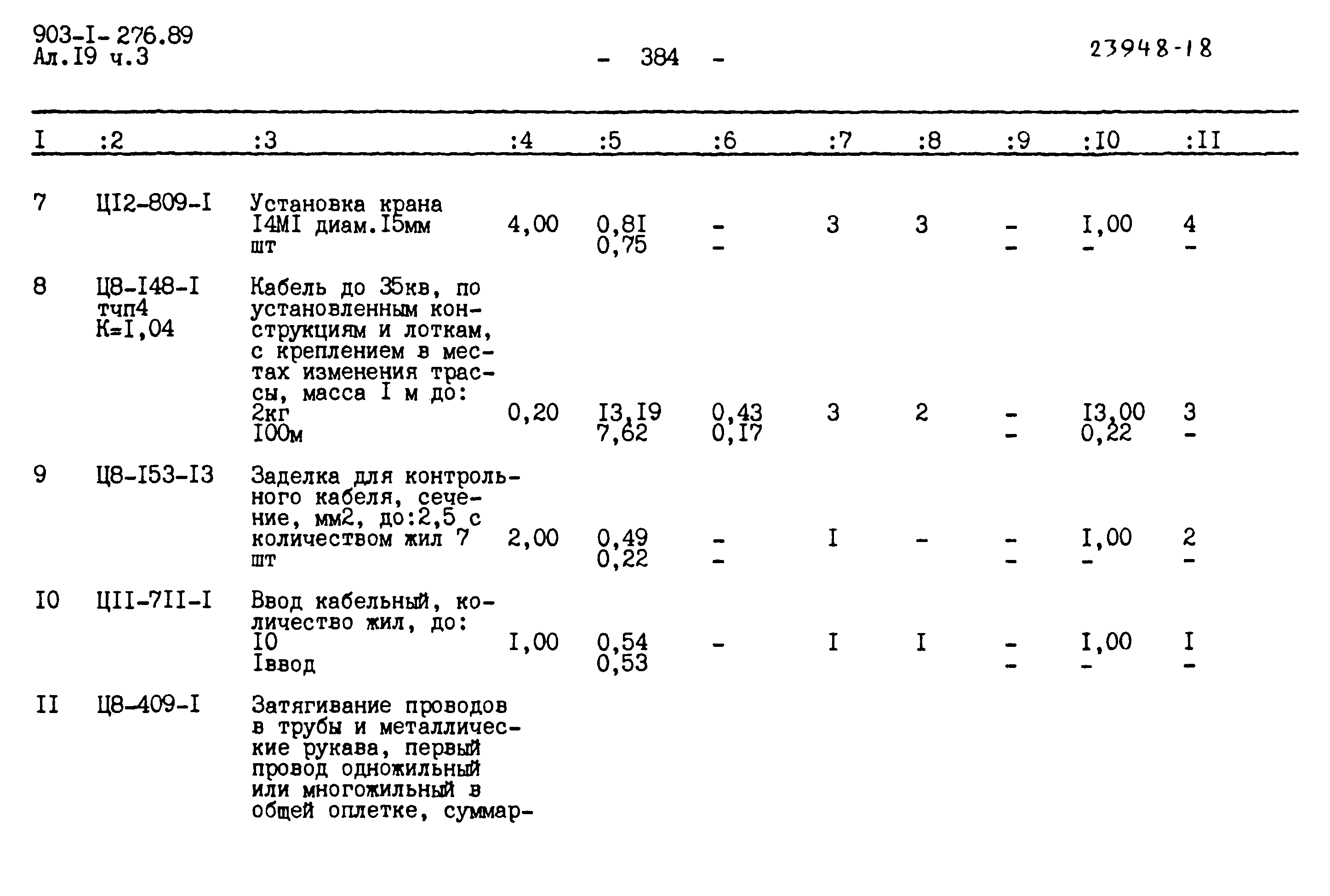 903-I-276.89
Ал.I9 ч.3

- 384 -

23948-18

| I | :2 | :3 | :4 | :5 | :6 | :7 | :8 | :9 | :I0 | :II |
|---|---|---|---|---|---|---|---|---|---|---|
| 7 | ЦI2-809-I | Установка крана I4MI диам.I5мм шт | 4,00 | 0,8I 0,75 | - - | 3 | 3 | - - | I,00 - | 4 - |
| 8 | Ц8-I48-I тчп4 К=I,04 | Кабель до 35кв, по установленным конструкциям и лоткам, с креплением в местах изменения трассы, масса I м до: 2кг I00м | 0,20 | I3,I9 7,62 | 0,43 0,I7 | 3 | 2 | - - | I3,00 0,22 | 3 - |
| 9 | Ц8-I53-I3 | Заделка для контрольного кабеля, сечение, мм2, до:2,5 с количеством жил 7 шт | 2,00 | 0,49 0,22 | - - | I | - | - - | I,00 - | 2 - |
| I0 | ЦII-7II-I | Ввод кабельный, количество жил, до: I0 Iввод | I,00 | 0,54 0,53 | - | I | I | - - | I,00 - | I - |
| II | Ц8-409-I | Затягивание проводов в трубы и металлические рукава, первый провод одножильный или многожильный в общей оплетке, суммар- | | | | | | | | |